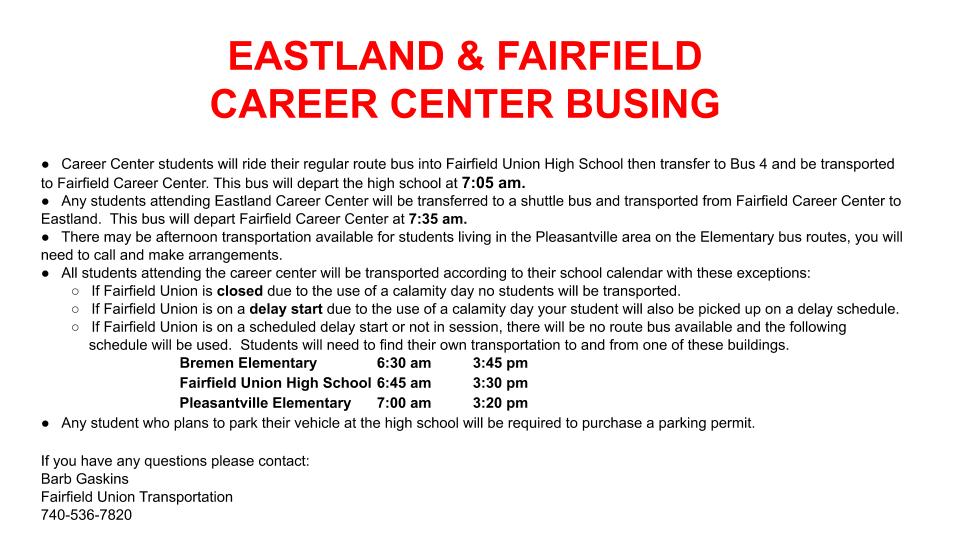 EASTLAND & FAIRFIELD
CAREER CENTER BUSING

● Career Center students will ride their regular route bus into Fairfield Union High School then transfer to Bus 4 and be transported to Fairfield Career Center. This bus will depart the high school at 7:05 am.
● Any students attending Eastland Career Center will be transferred to a shuttle bus and transported from Fairfield Career Center to Eastland. This bus will depart Fairfield Career Center at 7:35 am.
● There may be afternoon transportation available for students living in the Pleasantville area on the Elementary bus routes, you will need to call and make arrangements.
● All students attending the career center will be transported according to their school calendar with these exceptions:
○ If Fairfield Union is closed due to the use of a calamity day no students will be transported.
○ If Fairfield Union is on a delay start due to the use of a calamity day your student will also be picked up on a delay schedule.
○ If Fairfield Union is on a scheduled delay start or not in session, there will be no route bus available and the following schedule will be used. Students will need to find their own transportation to and from one of these buildings.

| Bremen Elementary | 6:30 am | 3:45 pm |
|---|---|---|
| Fairfield Union High School | 6:45 am | 3:30 pm |
| Pleasantville Elementary | 7:00 am | 3:20 pm |

● Any student who plans to park their vehicle at the high school will be required to purchase a parking permit.

If you have any questions please contact:
Barb Gaskins
Fairfield Union Transportation
740-536-7820